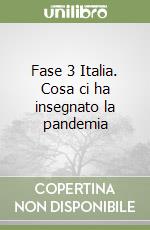 unilibro

Fase 3 Italia. Cosa ci ha insegnato la pandemia

COPERTINA NON DISPONIBILE